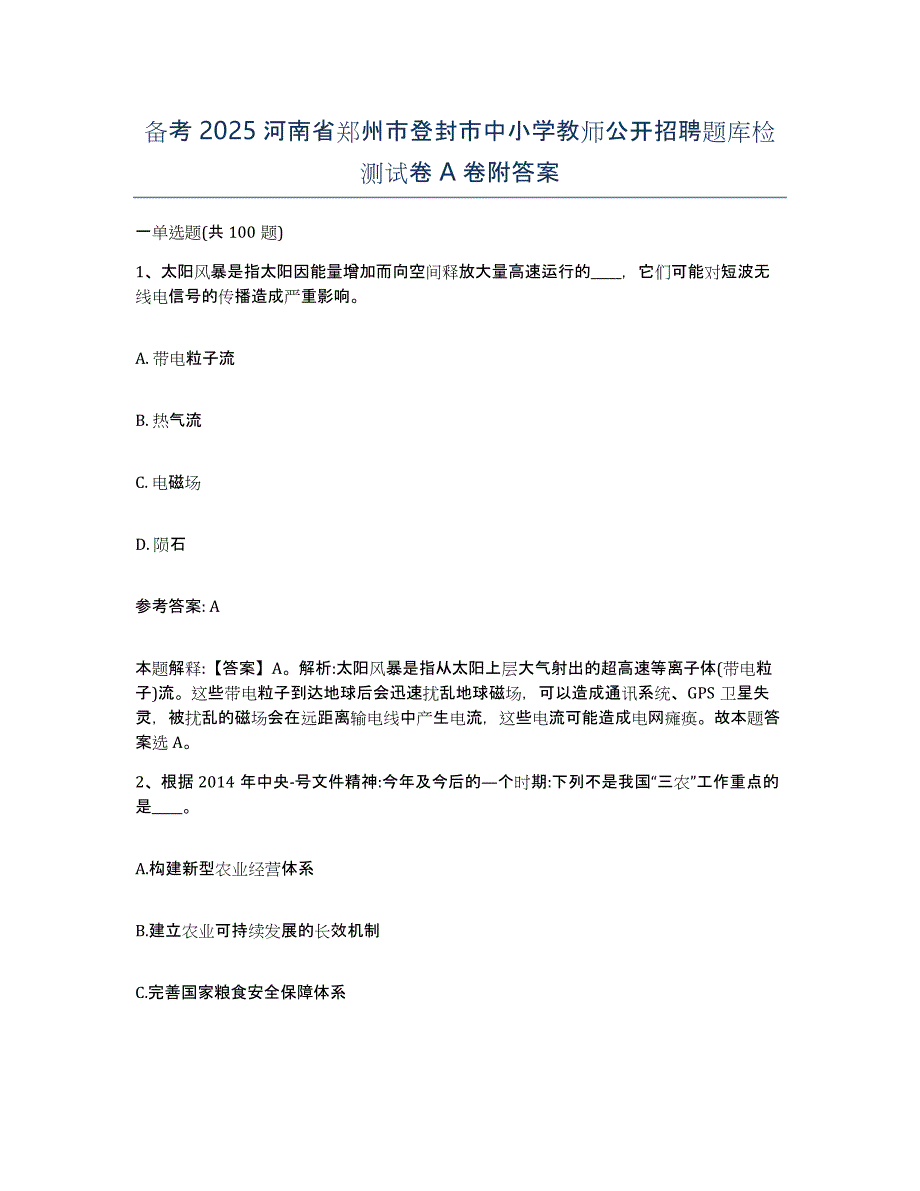 备考 2025 河南省郑州市登封市中小学教师公开招聘题库检测试卷 A 卷附答案

一单选题(共 100 题)

1、太阳风暴是指太阳因能量增加而向空间释放大量高速运行的____，它们可能对短波无线电信号的传播造成严重影响。

A. 带电粒子流

B. 热气流

C. 电磁场

D. 陨石

参考答案: A

本题解释:【答案】A。解析:太阳风暴是指从太阳上层大气射出的超高速等离子体(带电粒子)流。这些带电粒子到达地球后会迅速扰乱地球磁场，可以造成通讯系统、GPS 卫星失灵，被扰乱的磁场会在远距离输电线中产生电流，这些电流可能造成电网瘫痪。故本题答案选 A。

2、根据 2014 年中央-号文件精神:今年及今后的—个时期:下列不是我国“三农”工作重点的是____。

A.构建新型农业经营体系

B.建立农业可持续发展的长效机制

C.完善国家粮食安全保障体系